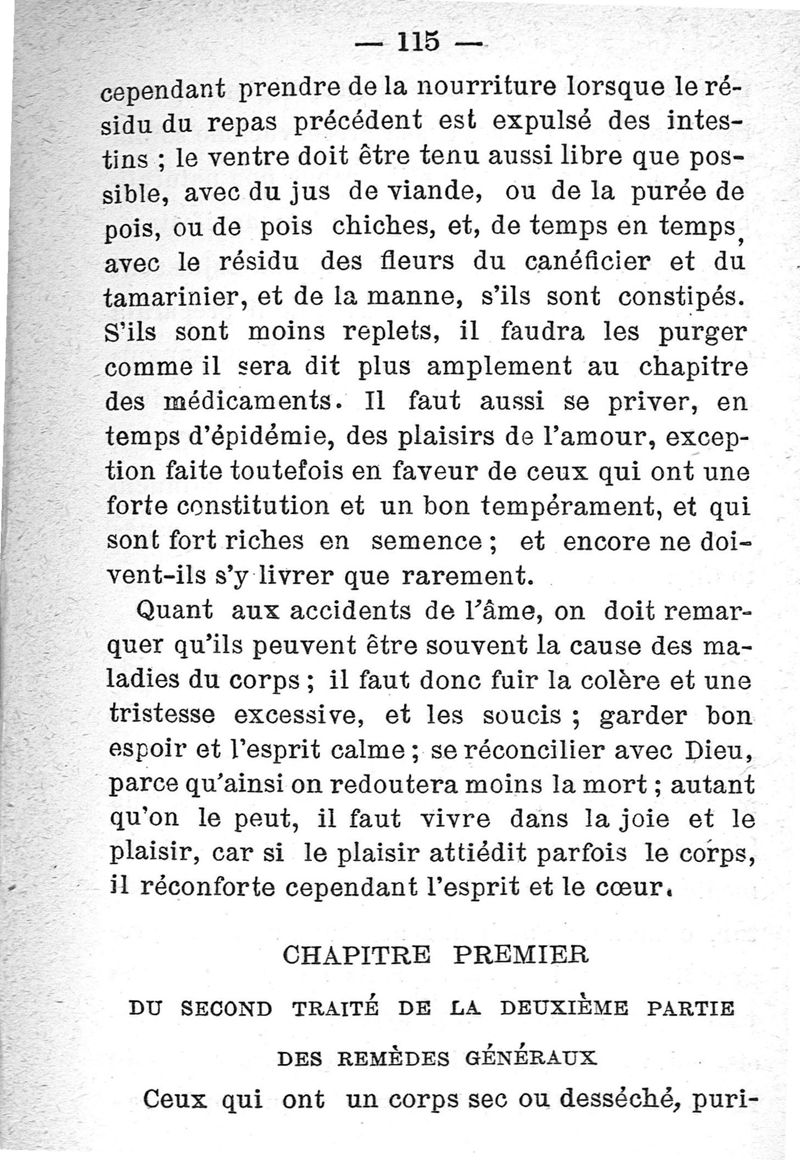 — 115 —

cependant prendre de la nourriture lorsque le résidu du repas précédent est expulsé des intestins ; le ventre doit être tenu aussi libre que possible, avec du jus de viande, ou de la purée de pois, ou de pois chiches, et, de temps en temps, avec le résidu des fleurs du canéficier et du tamarinier, et de la manne, s'ils sont constipés. S'ils sont moins replets, il faudra les purger comme il sera dit plus amplement au chapitre des médicaments. Il faut aussi se priver, en temps d'épidémie, des plaisirs de l'amour, exception faite toutefois en faveur de ceux qui ont une forte constitution et un bon tempérament, et qui sont fort riches en semence ; et encore ne doivent-ils s'y livrer que rarement.

Quant aux accidents de l'âme, on doit remarquer qu'ils peuvent être souvent la cause des maladies du corps ; il faut donc fuir la colère et une tristesse excessive, et les soucis ; garder bon espoir et l'esprit calme ; se réconcilier avec Dieu, parce qu'ainsi on redoutera moins la mort ; autant qu'on le peut, il faut vivre dans la joie et le plaisir, car si le plaisir attiédit parfois le corps, il réconforte cependant l'esprit et le cœur.

CHAPITRE PREMIER

DU SECOND TRAITÉ DE LA DEUXIÈME PARTIE

DES REMÈDES GÉNÉRAUX

Ceux qui ont un corps sec ou desséché, puri-